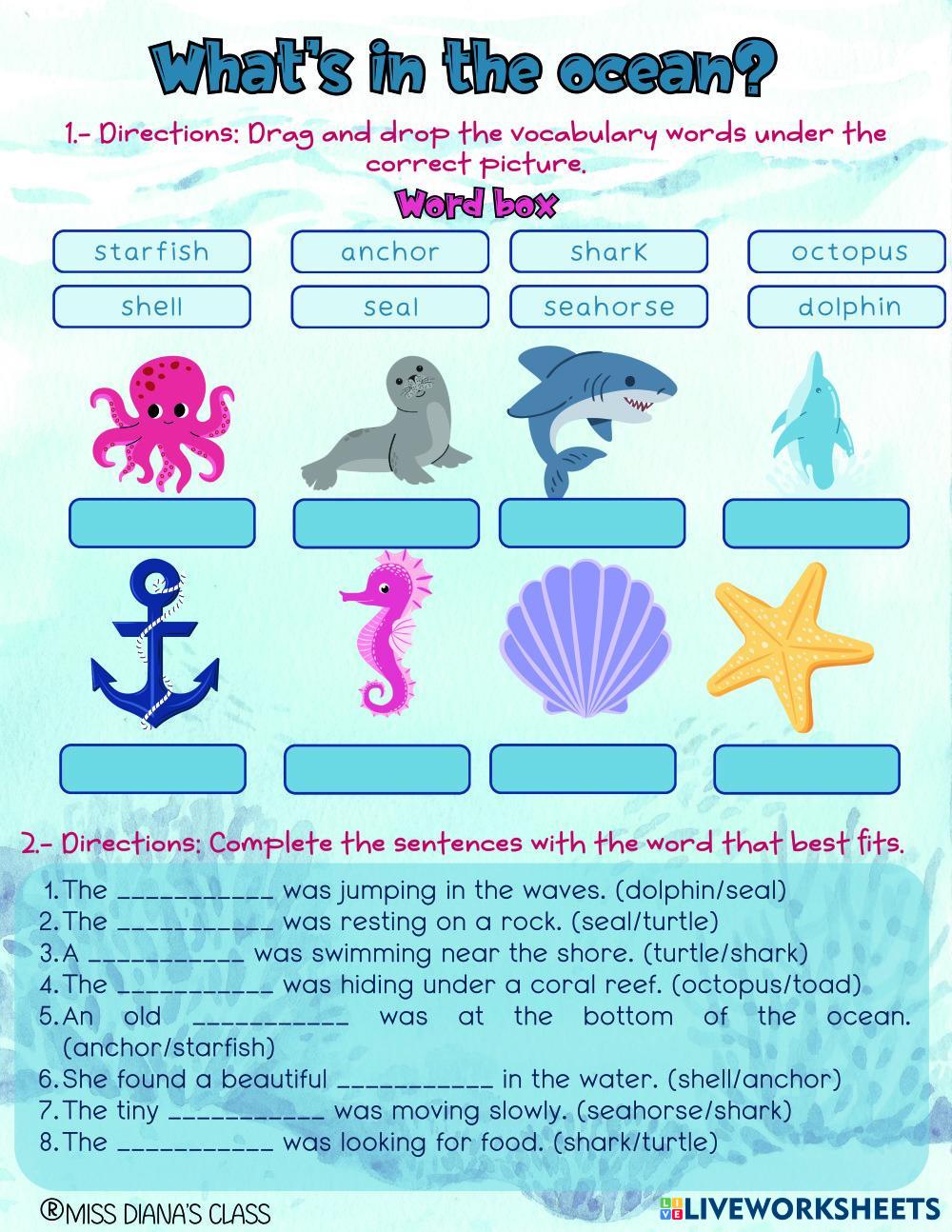 What's in the ocean?

1.- Directions: Drag and drop the vocabulary words under the correct picture.

Word box

starfish
anchor
shark
octopus
shell
seal
seahorse
dolphin

2.- Directions: Complete the sentences with the word that best fits.

1. The ____ was jumping in the waves. (dolphin/seal)
2. The ____ was resting on a rock. (seal/turtle)
3. A ____ was swimming near the shore. (turtle/shark)
4. The ____ was hiding under a coral reef. (octopus/toad)
5. An old ____ was at the bottom of the ocean. (anchor/starfish)
6. She found a beautiful ____ in the water. (shell/anchor)
7. The tiny ____ was moving slowly. (seahorse/shark)
8. The ____ was looking for food. (shark/turtle)

®MISS DIANA'S CLASS

LIVEWORKSHEETS